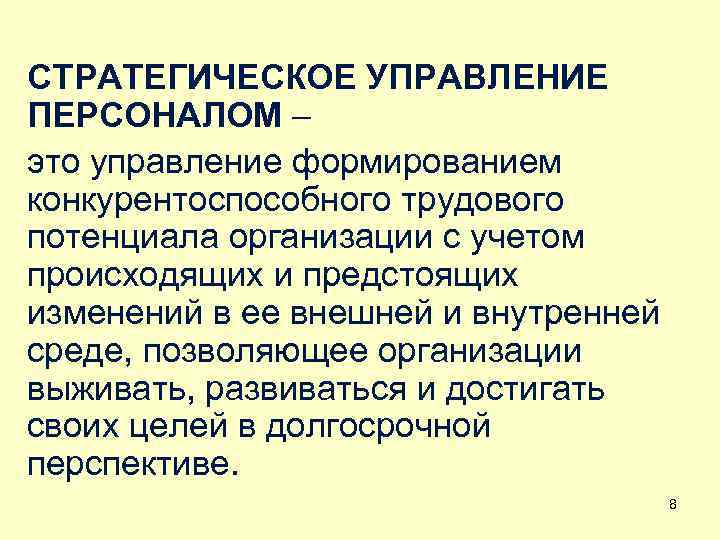 СТРАТЕГИЧЕСКОЕ УПРАВЛЕНИЕ ПЕРСОНАЛОМ –

это управление формированием конкурентоспособного трудового потенциала организации с учетом происходящих и предстоящих изменений в ее внешней и внутренней среде, позволяющее организации выживать, развиваться и достигать своих целей в долгосрочной перспективе.

8